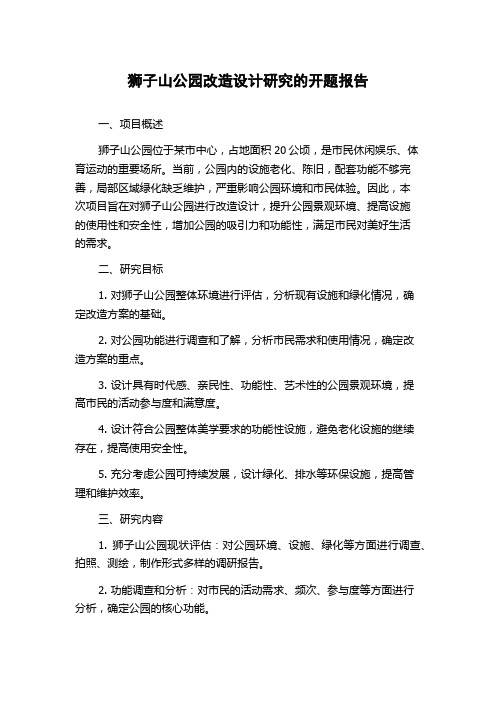 狮子山公园改造设计研究的开题报告

一、项目概述

狮子山公园位于某市中心，占地面积 20 公顷，是市民休闲娱乐、体育运动的重要场所。当前，公园内的设施老化、陈旧，配套功能不够完善，局部区域绿化缺乏维护，严重影响公园环境和市民体验。因此，本次项目旨在对狮子山公园进行改造设计，提升公园景观环境、提高设施的使用性和安全性，增加公园的吸引力和功能性，满足市民对美好生活的需求。

二、研究目标

1. 对狮子山公园整体环境进行评估，分析现有设施和绿化情况，确定改造方案的基础。

2. 对公园功能进行调查和了解，分析市民需求和使用情况，确定改造方案的重点。

3. 设计具有时代感、亲民性、功能性、艺术性的公园景观环境，提高市民的活动参与度和满意度。

4. 设计符合公园整体美学要求的功能性设施，避免老化设施的继续存在，提高使用安全性。

5. 充分考虑公园可持续发展，设计绿化、排水等环保设施，提高管理和维护效率。

三、研究内容

1. 狮子山公园现状评估：对公园环境、设施、绿化等方面进行调查、拍照、测绘，制作形式多样的调研报告。

2. 功能调查和分析：对市民的活动需求、频次、参与度等方面进行分析，确定公园的核心功能。